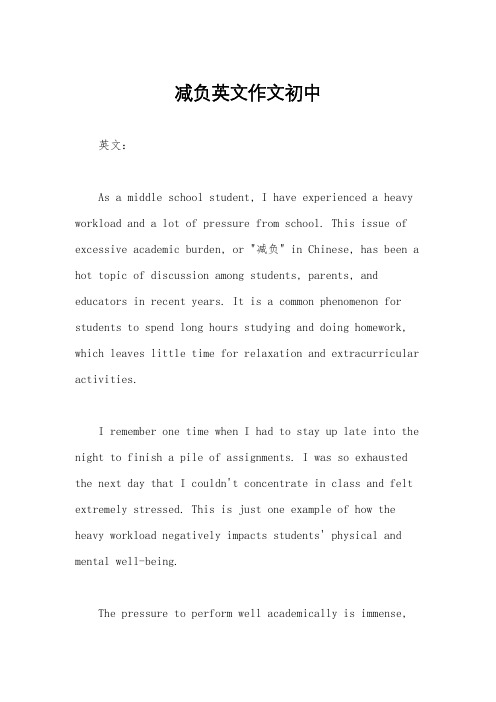 减负英文作文初中

英文：

As a middle school student, I have experienced a heavy workload and a lot of pressure from school. This issue of excessive academic burden, or "减负" in Chinese, has been a hot topic of discussion among students, parents, and educators in recent years. It is a common phenomenon for students to spend long hours studying and doing homework, which leaves little time for relaxation and extracurricular activities.

I remember one time when I had to stay up late into the night to finish a pile of assignments. I was so exhausted the next day that I couldn't concentrate in class and felt extremely stressed. This is just one example of how the heavy workload negatively impacts students' physical and mental well-being.

The pressure to perform well academically is immense,